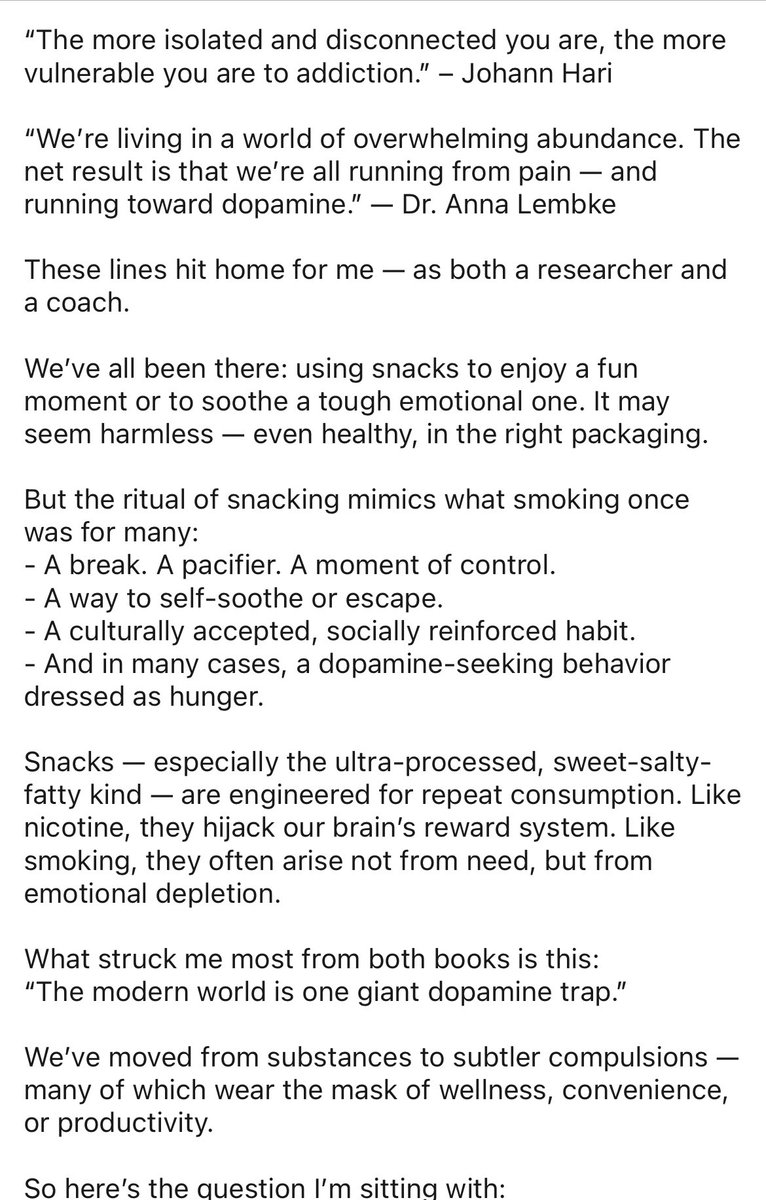 “The more isolated and disconnected you are, the more vulnerable you are to addiction.” – Johann Hari

“We’re living in a world of overwhelming abundance. The net result is that we’re all running from pain — and running toward dopamine.” — Dr. Anna Lembke

These lines hit home for me — as both a researcher and a coach.

We’ve all been there: using snacks to enjoy a fun moment or to soothe a tough emotional one. It may seem harmless — even healthy, in the right packaging.

But the ritual of snacking mimics what smoking once was for many:
- A break. A pacifier. A moment of control.
- A way to self-soothe or escape.
- A culturally accepted, socially reinforced habit.
- And in many cases, a dopamine-seeking behavior dressed as hunger.

Snacks — especially the ultra-processed, sweet-salty-fatty kind — are engineered for repeat consumption. Like nicotine, they hijack our brain’s reward system. Like smoking, they often arise not from need, but from emotional depletion.

What struck me most from both books is this:
“The modern world is one giant dopamine trap.”

We’ve moved from substances to subtler compulsions — many of which wear the mask of wellness, convenience, or productivity.

So here’s the question I’m sitting with: